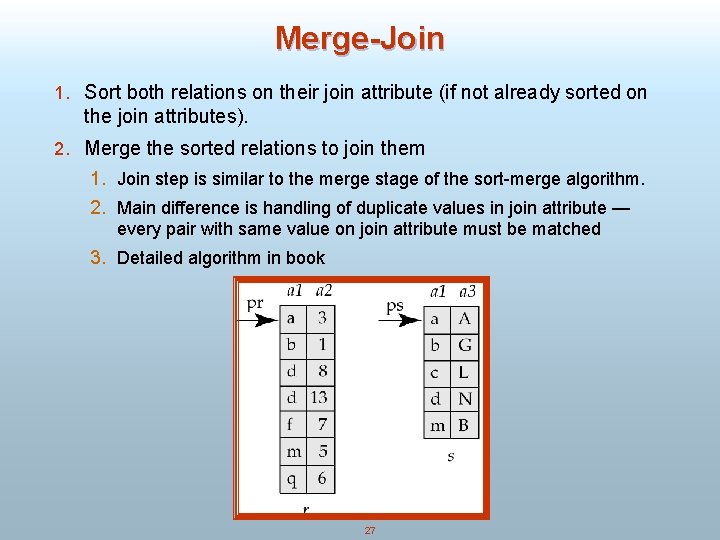 Merge-Join

1. Sort both relations on their join attribute (if not already sorted on the join attributes).

2. Merge the sorted relations to join them

1. Join step is similar to the merge stage of the sort-merge algorithm.

2. Main difference is handling of duplicate values in join attribute — every pair with same value on join attribute must be matched

3. Detailed algorithm in book

pr

| a1 | a2 |
|---|---|
| a | 3 |
| b | 1 |
| d | 8 |
| d | 13 |
| f | 7 |
| m | 5 |
| q | 6 |

r

ps

| a1 | a3 |
|---|---|
| a | A |
| b | G |
| c | L |
| d | N |
| m | B |

s

27